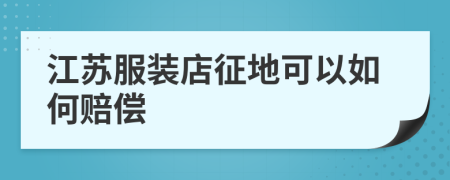 江苏服装店征地可以如何赔偿